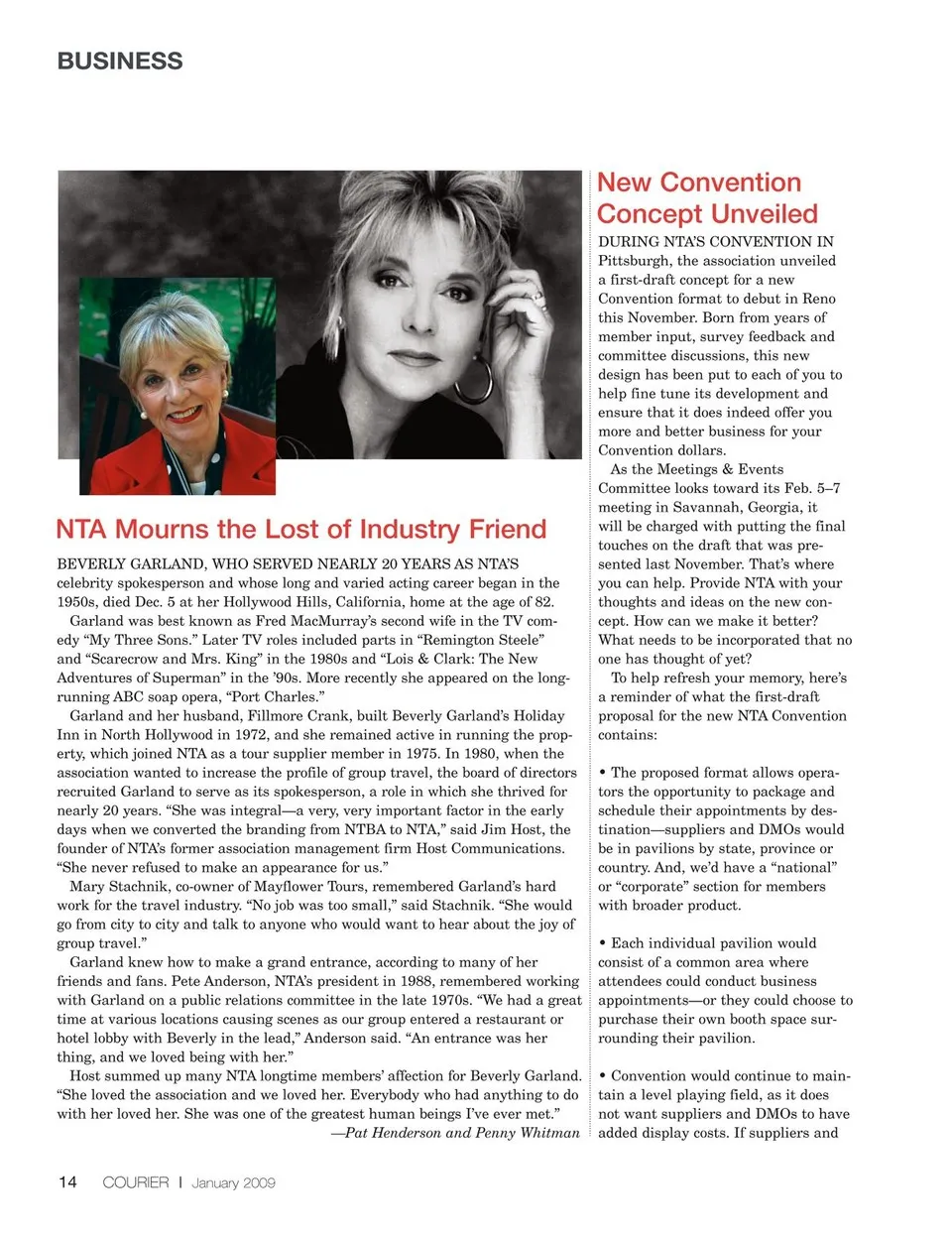 BUSINESS

NTA Mourns the Lost of Industry Friend

BEVERLY GARLAND, WHO SERVED NEARLY 20 YEARS AS NTA'S celebrity spokesperson and whose long and varied acting career began in the 1950s, died Dec. 5 at her Hollywood Hills, California, home at the age of 82.

Garland was best known as Fred MacMurray's second wife in the TV comedy "My Three Sons." Later TV roles included parts in "Remington Steele" and "Scarecrow and Mrs. King" in the 1980s and "Lois & Clark: The New Adventures of Superman" in the '90s. More recently she appeared on the long-running ABC soap opera, "Port Charles."

Garland and her husband, Fillmore Crank, built Beverly Garland's Holiday Inn in North Hollywood in 1972, and she remained active in running the property, which joined NTA as a tour supplier member in 1975. In 1980, when the association wanted to increase the profile of group travel, the board of directors recruited Garland to serve as its spokesperson, a role in which she thrived for nearly 20 years. "She was integral—a very, very important factor in the early days when we converted the branding from NTBA to NTA," said Jim Host, the founder of NTA's former association management firm Host Communications. "She never refused to make an appearance for us."

Mary Stachnik, co-owner of Mayflower Tours, remembered Garland's hard work for the travel industry. "No job was too small," said Stachnik. "She would go from city to city and talk to anyone who would want to hear about the joy of group travel."

Garland knew how to make a grand entrance, according to many of her friends and fans. Pete Anderson, NTA's president in 1988, remembered working with Garland on a public relations committee in the late 1970s. "We had a great time at various locations causing scenes as our group entered a restaurant or hotel lobby with Beverly in the lead," Anderson said. "An entrance was her thing, and we loved being with her."

Host summed up many NTA longtime members' affection for Beverly Garland. "She loved the association and we loved her. Everybody who had anything to do with her loved her. She was one of the greatest human beings I've ever met."

—Pat Henderson and Penny Whitman

New Convention Concept Unveiled

DURING NTA'S CONVENTION IN Pittsburgh, the association unveiled a first-draft concept for a new Convention format to debut in Reno this November. Born from years of member input, survey feedback and committee discussions, this new design has been put to each of you to help fine tune its development and ensure that it does indeed offer you more and better business for your Convention dollars.

As the Meetings & Events Committee looks toward its Feb. 5–7 meeting in Savannah, Georgia, it will be charged with putting the final touches on the draft that was presented last November. That's where you can help. Provide NTA with your thoughts and ideas on the new concept. How can we make it better? What needs to be incorporated that no one has thought of yet?

To help refresh your memory, here's a reminder of what the first-draft proposal for the new NTA Convention contains:

• The proposed format allows operators the opportunity to package and schedule their appointments by destination—suppliers and DMOs would be in pavilions by state, province or country. And, we'd have a "national" or "corporate" section for members with broader product.

• Each individual pavilion would consist of a common area where attendees could conduct business appointments—or they could choose to purchase their own booth space surrounding their pavilion.

• Convention would continue to maintain a level playing field, as it does not want suppliers and DMOs to have added display costs. If suppliers and

14 COURIER | January 2009